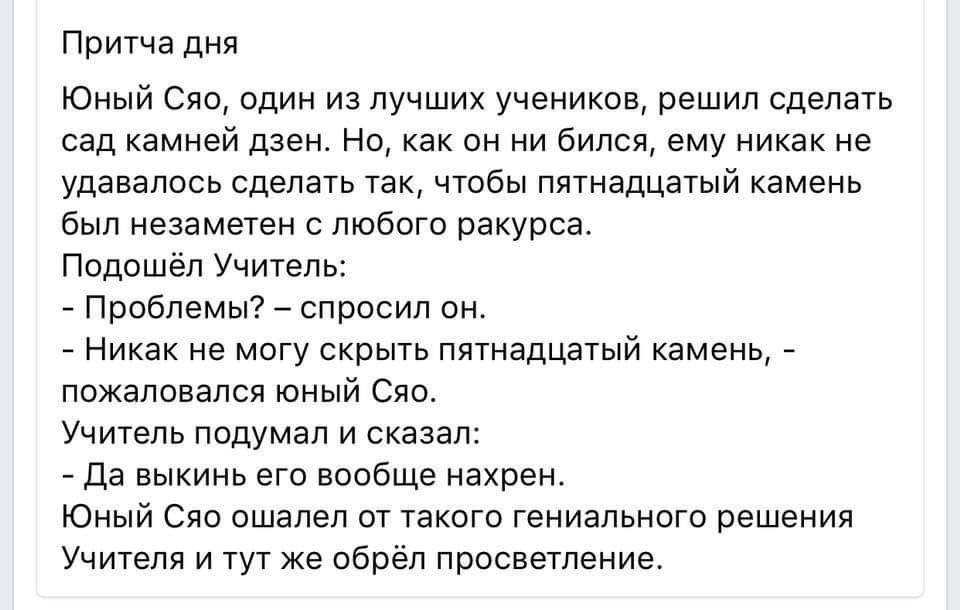 Притча дня

Юный Сяо, один из лучших учеников, решил сделать сад камней дзен. Но, как он ни бился, ему никак не удавалось сделать так, чтобы пятнадцатый камень был незаметен с любого ракурса.
Подошёл Учитель:
- Проблемы? – спросил он.
- Никак не могу скрыть пятнадцатый камень, - пожаловался юный Сяо.
Учитель подумал и сказал:
- Да выкинь его вообще нахрен.
Юный Сяо ошалел от такого гениального решения Учителя и тут же обрёл просветление.